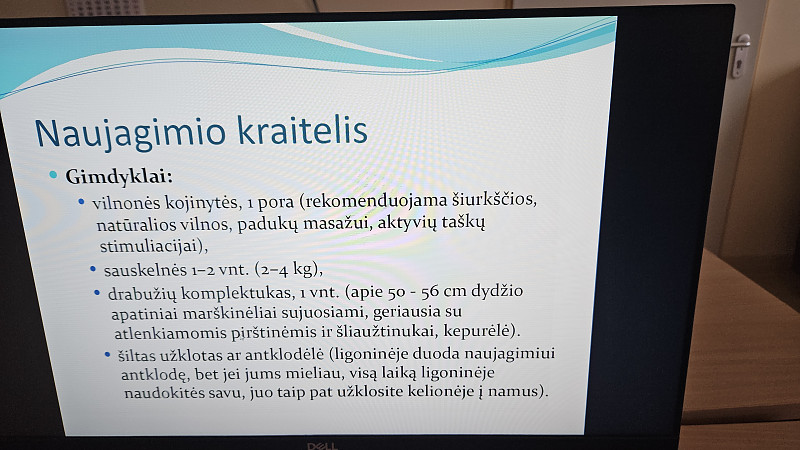 Naujagimio kraitelis

• Gimdyklai:

• vilnonės kojinytės, 1 pora (rekomenduojama šiurkščios, natūralios vilnos, padukų masažui, aktyvių taškų stimuliacijai),

• sauskelnės 1–2 vnt. (2–4 kg),

• drabužių komplektukas, 1 vnt. (apie 50 - 56 cm dydžio apatiniai marškinėliai sujuosiami, geriausia su atlenkiamomis pirštinėmis ir šliaužtinukai, kepurėlė).

• šiltas užklotas ar antklodėlė (ligoninėje duoda naujagimiui antklodę, bet jei jums mieliau, visą laiką ligoninėje naudokitės savu, juo taip pat užklosite kelionėje į namus).

DELL